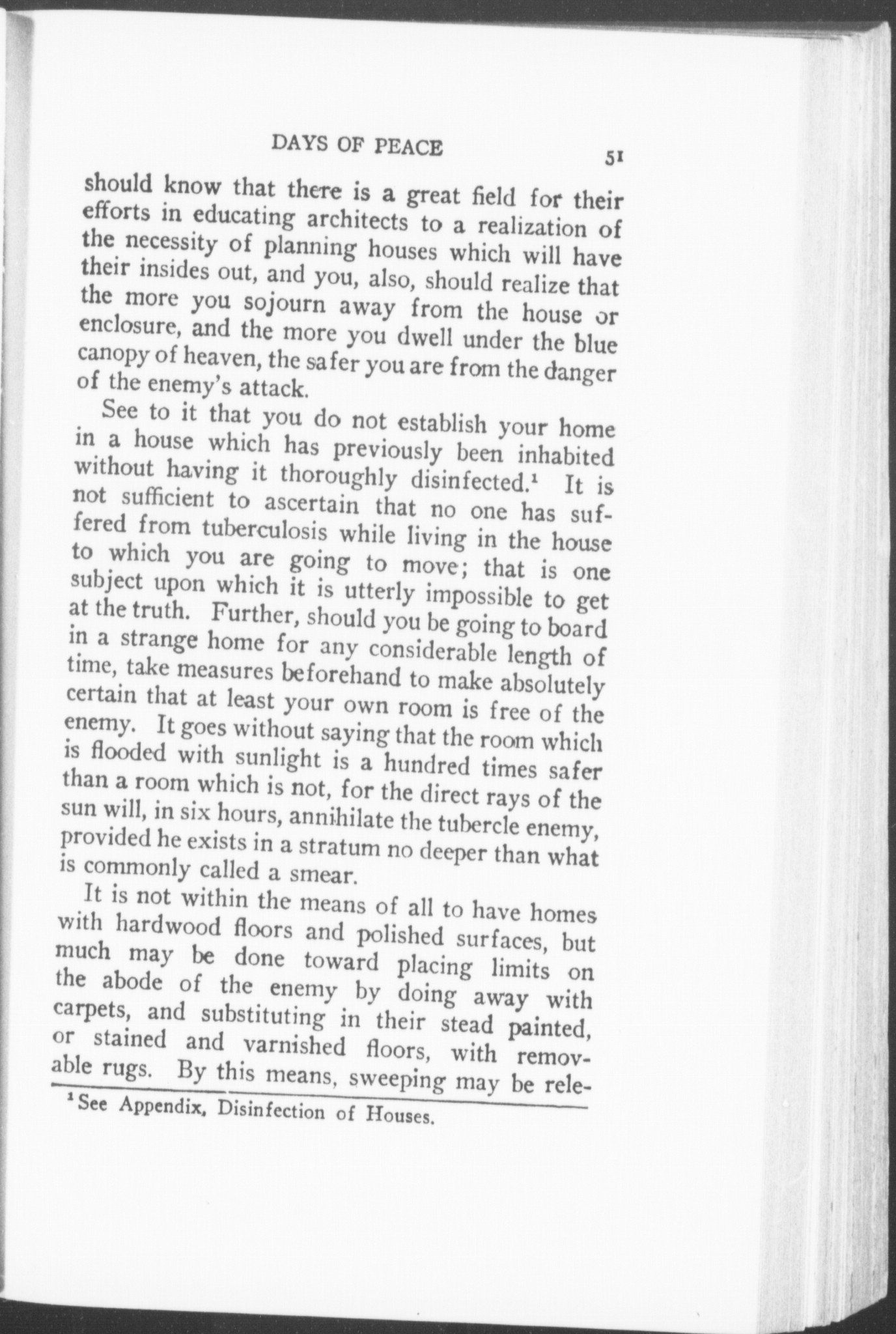 DAYS OF PEACE 51

should know that there is a great field for their efforts in educating architects to a realization of the necessity of planning houses which will have their insides out, and you, also, should realize that the more you sojourn away from the house or enclosure, and the more you dwell under the blue canopy of heaven, the safer you are from the danger of the enemy's attack.

See to it that you do not establish your home in a house which has previously been inhabited without having it thoroughly disinfected.$^1$ It is not sufficient to ascertain that no one has suffered from tuberculosis while living in the house to which you are going to move; that is one subject upon which it is utterly impossible to get at the truth. Further, should you be going to board in a strange home for any considerable length of time, take measures beforehand to make absolutely certain that at least your own room is free of the enemy. It goes without saying that the room which is flooded with sunlight is a hundred times safer than a room which is not, for the direct rays of the sun will, in six hours, annihilate the tubercle enemy, provided he exists in a stratum no deeper than what is commonly called a smear.

It is not within the means of all to have homes with hardwood floors and polished surfaces, but much may be done toward placing limits on the abode of the enemy by doing away with carpets, and substituting in their stead painted, or stained and varnished floors, with removable rugs. By this means, sweeping may be rele-

$^1$ See Appendix, Disinfection of Houses.